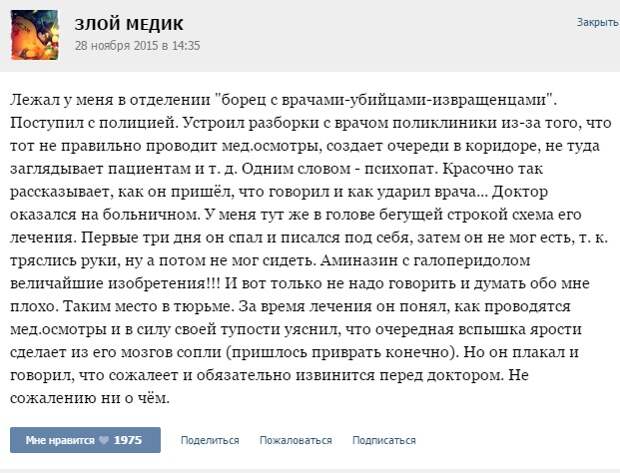 ЗЛОЙ МЕДИК
28 ноября 2015 в 14:35

Закрыть

Лежал у меня в отделении "борец с врачами-убийцами-извращенцами". Поступил с полицией. Устроил разборки с врачом поликлиники из-за того, что тот не правильно проводит мед.осмотры, создает очереди в коридоре, не туда заглядывает пациентам и т. д. Одним словом - психопат. Красочно так рассказывает, как он пришёл, что говорил и как ударил врача... Доктор оказался на больничном. У меня тут же в голове бегущей строкой схема его лечения. Первые три дня он спал и писался под себя, затем он не мог есть, т. к. тряслись руки, ну а потом не мог сидеть. Аминазин с галоперидолом величайшие изобретения!!! И вот только не надо говорить и думать обо мне плохо. Таким место в тюрьме. За время лечения он понял, как проводятся мед.осмотры и в силу своей тупости уяснил, что очередная вспышка ярости сделает из его мозгов сопли (пришлось приврать конечно). Но он плакал и говорил, что сожалеет и обязательно извинится перед доктором. Не сожалению ни о чём.

Мне нравится 1975
Поделиться
Пожаловаться
Подписаться